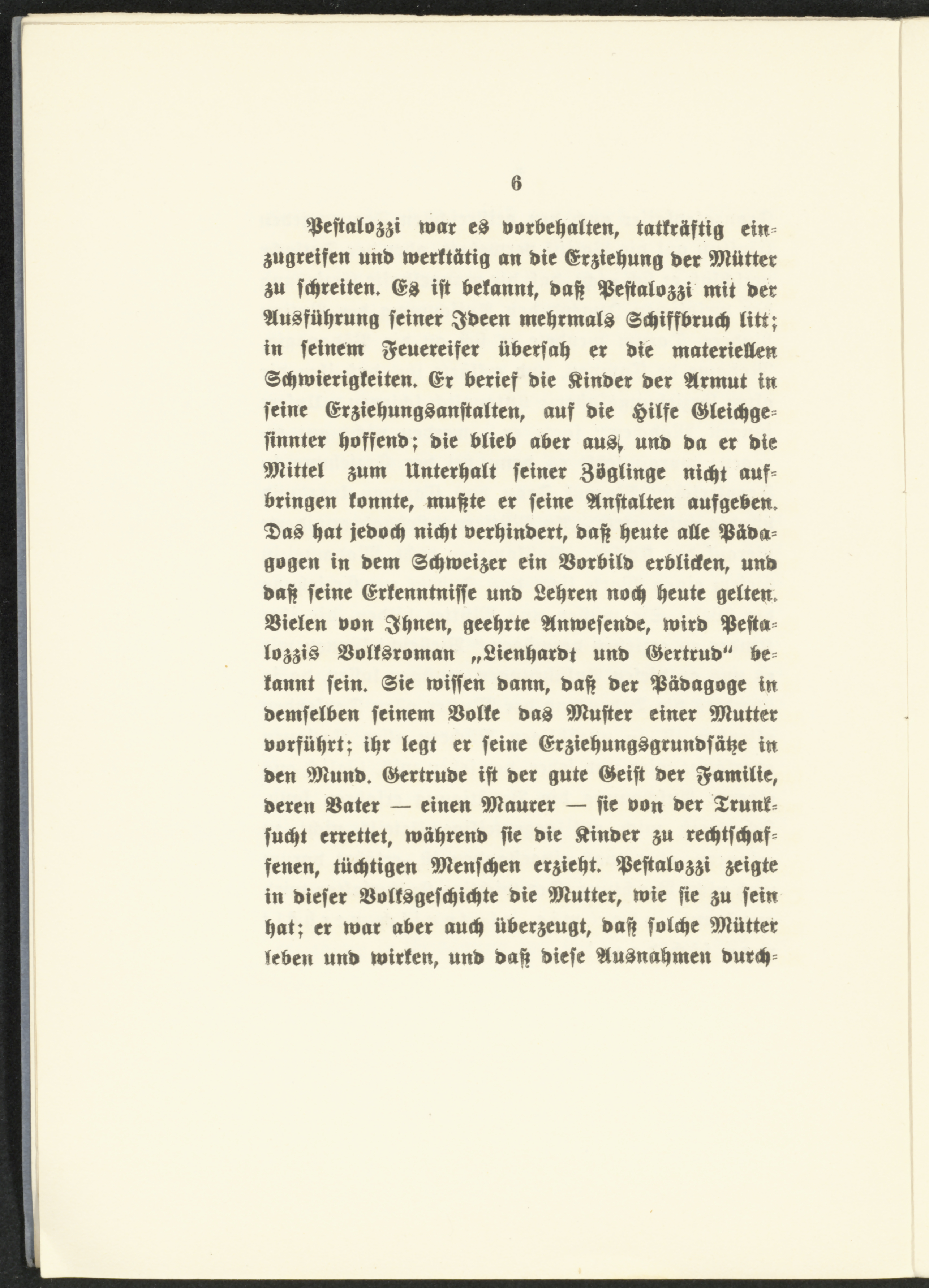 6

Pestalozzi war es vorbehalten, tatkräftig einzugreifen und werktätig an die Erziehung der Mütter zu schreiten. Es ist bekannt, daß Pestalozzi mit der Ausführung seiner Ideen mehrmals Schiffbruch litt; in seinem Feuereifer übersah er die materiellen Schwierigkeiten. Er berief die Kinder der Armut in seine Erziehungsanstalten, auf die Hilfe Gleichgesinnter hoffend; die blieb aber aus, und da er die Mittel zum Unterhalt seiner Zöglinge nicht aufbringen konnte, mußte er seine Anstalten aufgeben. Das hat jedoch nicht verhindert, daß heute alle Pädagogen in dem Schweizer ein Vorbild erblicken, und daß seine Erkenntnisse und Lehren noch heute gelten. Vielen von Ihnen, geehrte Anwesende, wird Pestalozzis Volksroman „Lienhardt und Gertrud“ bekannt sein. Sie wissen dann, daß der Pädagoge in demselben seinem Volke das Muster einer Mutter vorführt; ihr legt er seine Erziehungsgrundsätze in den Mund. Gertrude ist der gute Geist der Familie, deren Vater — einen Maurer — sie von der Trunksucht errettet, während sie die Kinder zu rechtschaffenen, tüchtigen Menschen erzieht. Pestalozzi zeigte in dieser Volksgeschichte die Mutter, wie sie zu sein hat; er war aber auch überzeugt, daß solche Mütter leben und wirken, und daß diese Ausnahmen durch-